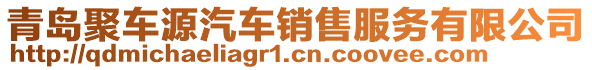 青岛聚车源汽车销售服务有限公司
http://qdmichaeliagr1.cn.coovee.com